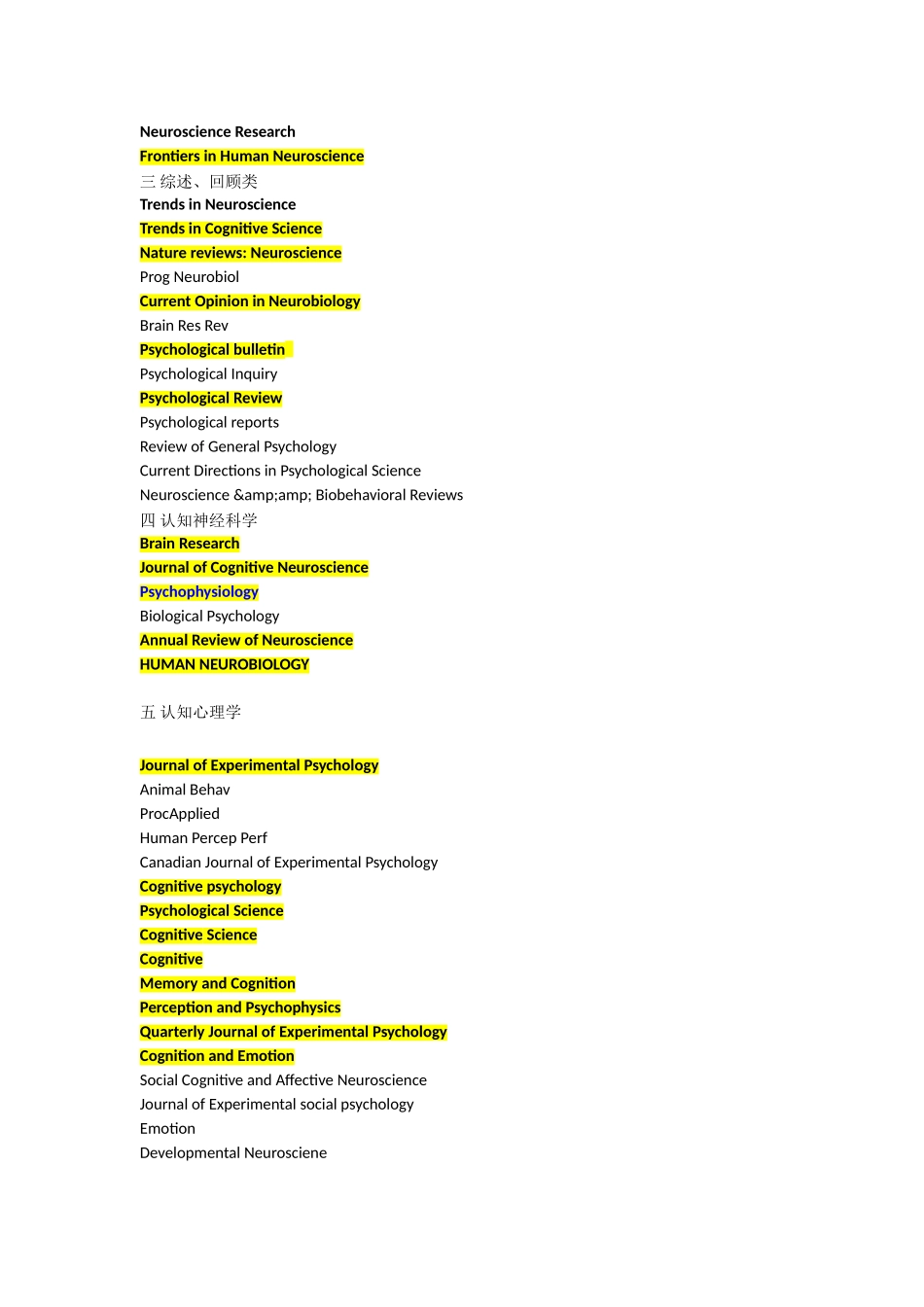 Neuroscience Research
Frontiers in Human Neuroscience
三 综述、回顾类
Trends in Neuroscience
Trends in Cognitive Science
Nature reviews: Neuroscience
Prog Neurobiol
Current Opinion in Neurobiology
Brain Res Rev
Psychological bulletin
Psychological Inquiry
Psychological Review
Psychological reports
Review of General Psychology
Current Directions in Psychological Science
Neuroscience &amp;amp; Biobehavioral Reviews
四 认知神经科学
Brain Research
Journal of Cognitive Neuroscience
Psychophysiology
Biological Psychology
Annual Review of Neuroscience
HUMAN NEUROBIOLOGY

五 认知心理学

Journal of Experimental Psychology
Animal Behav
ProcApplied
Human Percep Perf
Canadian Journal of Experimental Psychology
Cognitive psychology
Psychological Science
Cognitive Science
Cognitive
Memory and Cognition
Perception and Psychophysics
Quarterly Journal of Experimental Psychology
Cognition and Emotion
Social Cognitive and Affective Neuroscience
Journal of Experimental social psychology
Emotion
Developmental Neurosciene